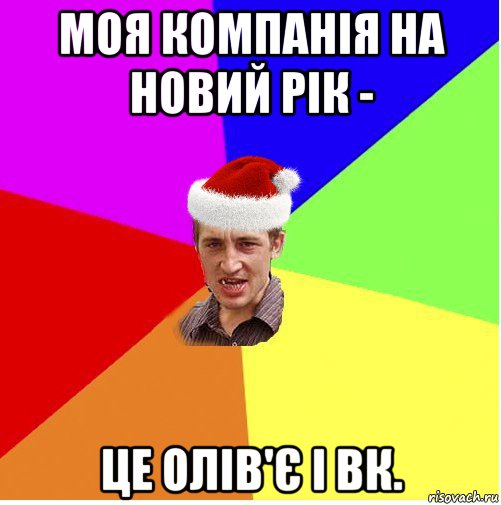 МОЯ КОМПАНІЯ НА НОВИЙ РІК -

ЦЕ ОЛІВ'Є І ВК.

risovach.ru